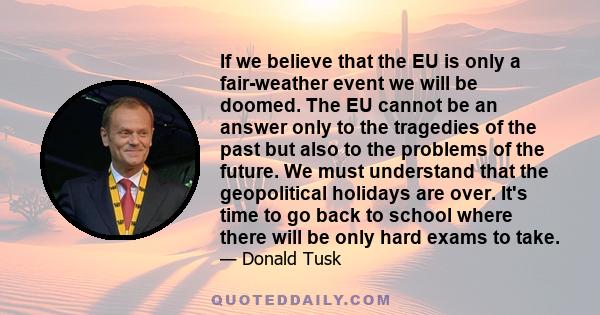 If we believe that the EU is only a fair-weather event we will be doomed. The EU cannot be an answer only to the tragedies of the past but also to the problems of the future. We must understand that the geopolitical holidays are over. It's time to go back to school where there will be only hard exams to take.
— Donald Tusk

QUOTEDDAILY.COM